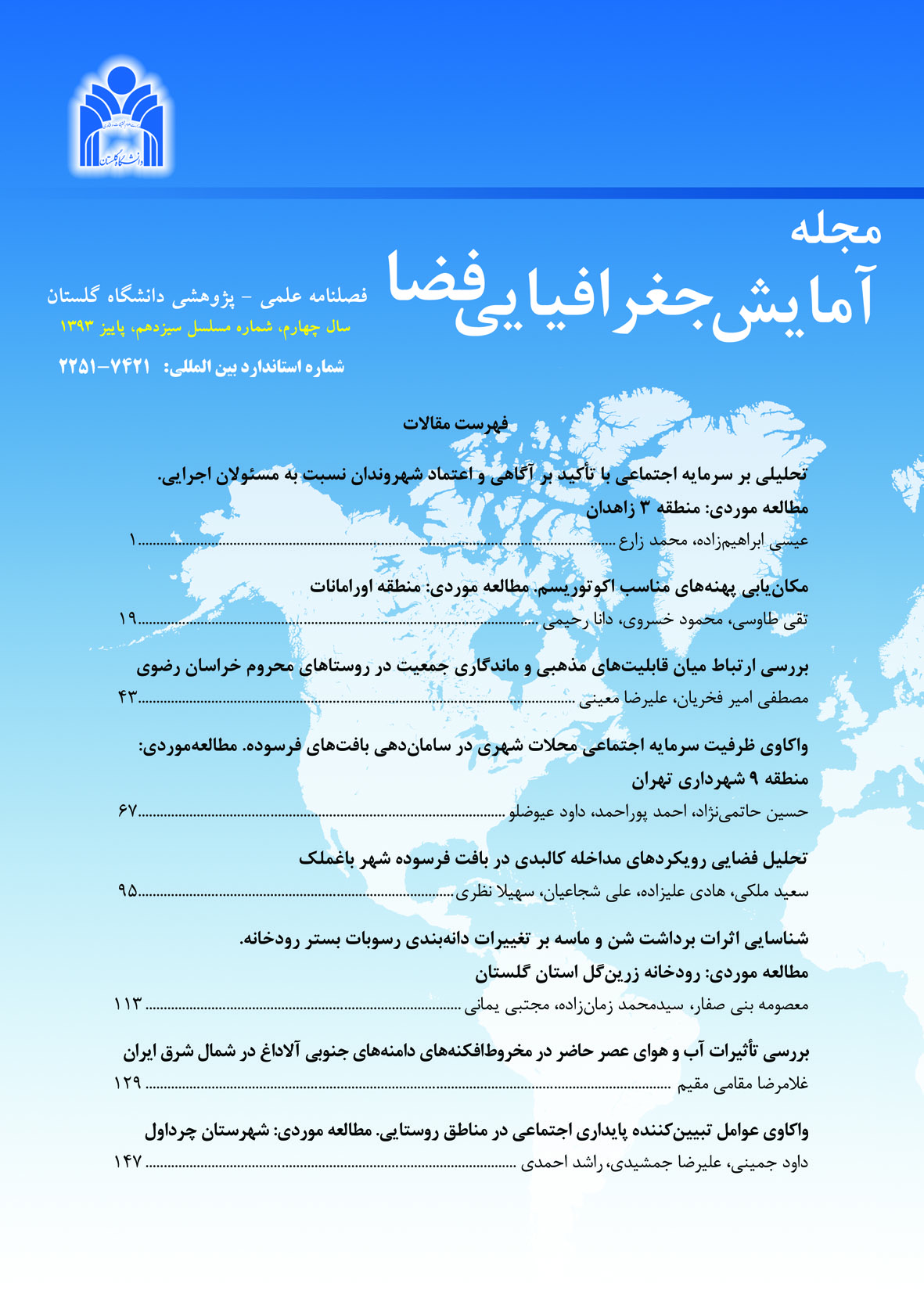 دانشگاه گلستان

مجله
آمایش جغرافیایی فضا

فصلنامه علمی - پژوهشی دانشگاه گلستان
سال چهارم، شماره مسلسل سیزدهم، پاییز ۱۳۹۳
شماره استاندارد بین المللی: ۷۴۲۱-۲۲۵۱

فهرست مقالات

تحلیلی بر سرمایه اجتماعی با تأکید بر آگاهی و اعتماد شهروندان نسبت به مسئولان اجرایی. مطالعه موردی: منطقه ۳ زاهدان
عیسی ابراهیم‌زاده، محمد زارع ............ ۱

مکان‌یابی پهنه‌های مناسب اکوتوریسم. مطالعه موردی: منطقه اورامانات
تقی طاوسی، محمود خسروی، دانا رحیمی ............ ۱۹

بررسی ارتباط میان قابلیت‌های مذهبی و ماندگاری جمعیت در روستاهای محروم خراسان رضوی
مصطفی امیر فخریان، علیرضا معینی ............ ۴۳

واکاوی ظرفیت سرمایه اجتماعی محلات شهری در سامان‌دهی بافت‌های فرسوده. مطالعه‌موردی: منطقه ۹ شهرداری تهران
حسین حاتمی‌نژاد، احمد پوراحمد، داود عیوضلو ............ ۶۷

تحلیل فضایی رویکردهای مداخله کالبدی در بافت فرسوده شهر باغملک
سعید ملکی، هادی علیزاده، علی شجاعیان، سهیلا نظری ............ ۹۵

شناسایی اثرات برداشت شن و ماسه بر تغییرات دانه‌بندی رسوبات بستر رودخانه. مطالعه موردی: رودخانه زرین‌گل استان گلستان
معصومه بنی صفار، سیدمحمد زمان‌زاده، مجتبی یمانی ............ ۱۱۳

بررسی تأثیرات آب و هوای عصر حاضر در مخروط‌افکنه‌های دامنه‌های جنوبی آلاداغ در شمال شرق ایران
غلامرضا مقامی مقیم ............ ۱۲۹

واکاوی عوامل تبیین‌کننده پایداری اجتماعی در مناطق روستایی. مطالعه موردی: شهرستان چرداول
داود جمینی، علیرضا جمشیدی، راشد احمدی ............ ۱۴۷